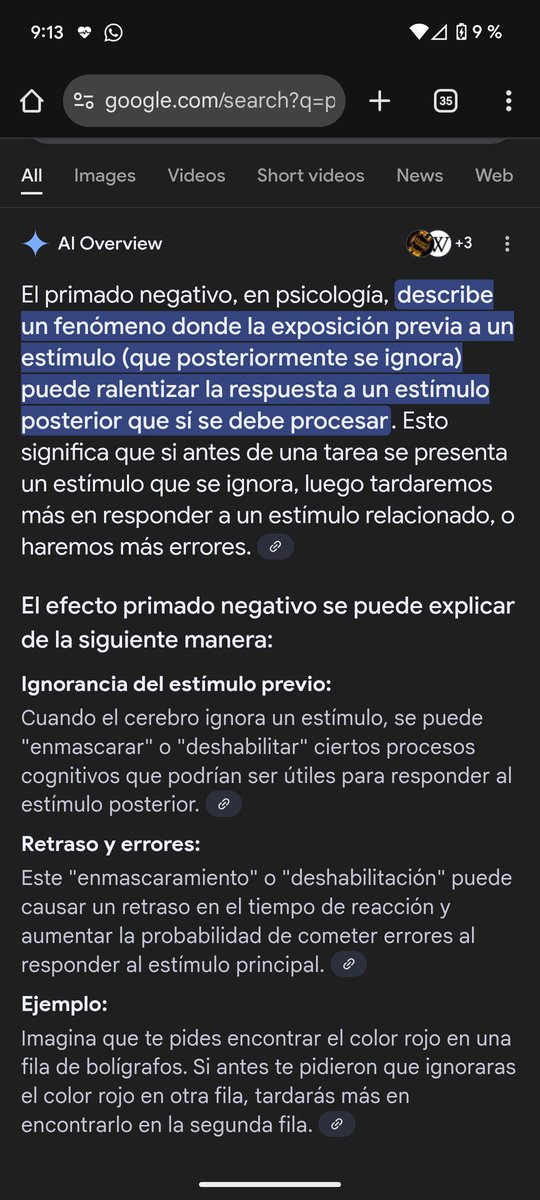 9:13

9 %

google.com/search?q=p

35

All Images Videos Short videos News Web

AI Overview

+3

El primado negativo, en psicología, describe un fenómeno donde la exposición previa a un estímulo (que posteriormente se ignora) puede ralentizar la respuesta a un estímulo posterior que sí se debe procesar. Esto significa que si antes de una tarea se presenta un estímulo que se ignora, luego tardaremos más en responder a un estímulo relacionado, o haremos más errores.

El efecto primado negativo se puede explicar de la siguiente manera:

Ignorancia del estímulo previo:

Cuando el cerebro ignora un estímulo, se puede "enmascarar" o "deshabilitar" ciertos procesos cognitivos que podrían ser útiles para responder al estímulo posterior.

Retraso y errores:

Este "enmascaramiento" o "deshabilitación" puede causar un retraso en el tiempo de reacción y aumentar la probabilidad de cometer errores al responder al estímulo principal.

Ejemplo:

Imagina que te pides encontrar el color rojo en una fila de bolígrafos. Si antes te pidieron que ignoraras el color rojo en otra fila, tardarás más en encontrarlo en la segunda fila.